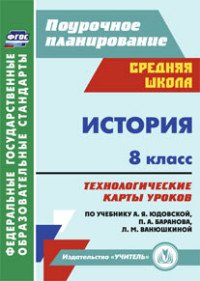 ФГОС

ФЕДЕРАЛЬНЫЕ ГОСУДАРСТВЕННЫЕ ОБРАЗОВАТЕЛЬНЫЕ СТАНДАРТЫ

Поурочное планирование

СРЕДНЯЯ ШКОЛА

ИСТОРИЯ

8 класс

ТЕХНОЛОГИЧЕСКИЕ КАРТЫ УРОКОВ

ПО УЧЕБНИКУ А. Я. ЮДОВСКОЙ, П. А. БАРАНОВА, Л. М. ВАНЮШКИНОЙ

Издательство «УЧИТЕЛЬ»